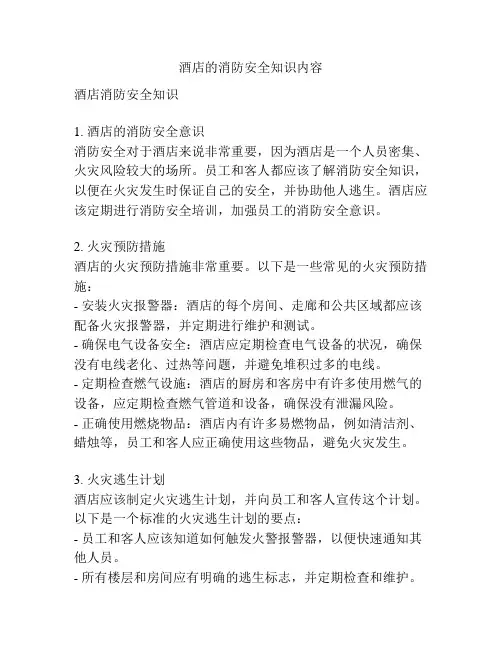 酒店的消防安全知识内容

酒店消防安全知识

1. 酒店的消防安全意识
消防安全对于酒店来说非常重要，因为酒店是一个人员密集、火灾风险较大的场所。员工和客人都应该了解消防安全知识，以便在火灾发生时保证自己的安全，并协助他人逃生。酒店应该定期进行消防安全培训，加强员工的消防安全意识。

2. 火灾预防措施
酒店的火灾预防措施非常重要。以下是一些常见的火灾预防措施：
- 安装火灾报警器：酒店的每个房间、走廊和公共区域都应该配备火灾报警器，并定期进行维护和测试。
- 确保电气设备安全：酒店应定期检查电气设备的状况，确保没有电线老化、过热等问题，并避免堆积过多的电线。
- 定期检查燃气设施：酒店的厨房和客房中有许多使用燃气的设备，应定期检查燃气管道和设备，确保没有泄漏风险。
- 正确使用燃烧物品：酒店内有许多易燃物品，例如清洁剂、蜡烛等，员工和客人应正确使用这些物品，避免火灾发生。

3. 火灾逃生计划
酒店应该制定火灾逃生计划，并向员工和客人宣传这个计划。以下是一个标准的火灾逃生计划的要点：
- 员工和客人应该知道如何触发火警报警器，以便快速通知其他人员。
- 所有楼层和房间应有明确的逃生标志，并定期检查和维护。